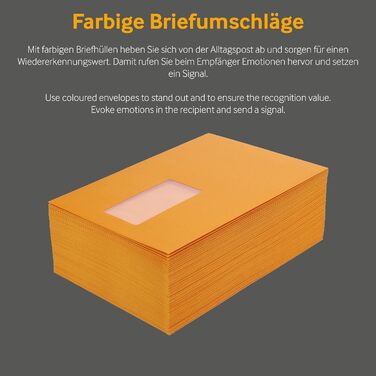 Farbige Briefumschläge

Mit farbigen Briefhüllen heben Sie sich von der Alltagspost ab und sorgen für einen Wiedererkennungswert. Damit rufen Sie beim Empfänger Emotionen hervor und setzen ein Signal.

Use coloured envelopes to stand out and to ensure the recognition value. Evoke emotions in the recipient and send a signal.